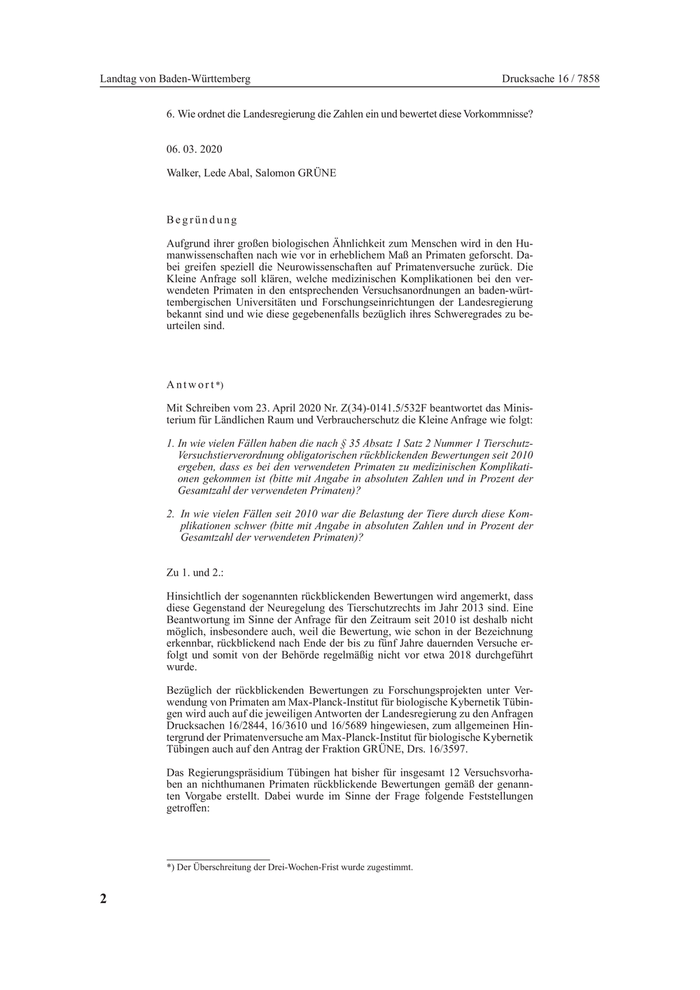 Landtag von Baden-Württemberg

Drucksache 16 / 7858

6. Wie ordnet die Landesregierung die Zahlen ein und bewertet diese Vorkommnisse?

06. 03. 2020

Walker, Lede Abal, Salomon GRÜNE

Begründung

Aufgrund ihrer großen biologischen Ähnlichkeit zum Menschen wird in den Humanwissenschaften nach wie vor in erheblichem Maß an Primaten geforscht. Dabei greifen speziell die Neurowissenschaften auf Primatenversuche zurück. Die Kleine Anfrage soll klären, welche medizinischen Komplikationen bei den verwendeten Primaten in den entsprechenden Versuchsanordnungen an baden-württembergischen Universitäten und Forschungseinrichtungen der Landesregierung bekannt sind und wie diese gegebenenfalls bezüglich ihres Schweregrades zu beurteilen sind.

Antwort*)

Mit Schreiben vom 23. April 2020 Nr. Z(34)-0141.5/532F beantwortet das Ministerium für Ländlichen Raum und Verbraucherschutz die Kleine Anfrage wie folgt:

1. In wie vielen Fällen haben die nach § 35 Absatz 1 Satz 2 Nummer 1 Tierschutz-Versuchstierverordnung obligatorischen rückblickenden Bewertungen seit 2010 ergeben, dass es bei den verwendeten Primaten zu medizinischen Komplikationen gekommen ist (bitte mit Angabe in absoluten Zahlen und in Prozent der Gesamtzahl der verwendeten Primaten)?

2. In wie vielen Fällen seit 2010 war die Belastung der Tiere durch diese Komplikationen schwer (bitte mit Angabe in absoluten Zahlen und in Prozent der Gesamtzahl der verwendeten Primaten)?

Zu 1. und 2.:

Hinsichtlich der sogenannten rückblickenden Bewertungen wird angemerkt, dass diese Gegenstand der Neuregelung des Tierschutzrechts im Jahr 2013 sind. Eine Beantwortung im Sinne der Anfrage für den Zeitraum seit 2010 ist deshalb nicht möglich, insbesondere auch, weil die Bewertung, wie schon in der Bezeichnung erkennbar, rückblickend nach Ende der bis zu fünf Jahre dauernden Versuche erfolgt und somit von der Behörde regelmäßig nicht vor etwa 2018 durchgeführt wurde.

Bezüglich der rückblickenden Bewertungen zu Forschungsprojekten unter Verwendung von Primaten am Max-Planck-Institut für biologische Kybernetik Tübingen wird auch auf die jeweiligen Antworten der Landesregierung zu den Anfragen Drucksachen 16/2844, 16/3610 und 16/5689 hingewiesen, zum allgemeinen Hintergrund der Primatenversuche am Max-Planck-Institut für biologische Kybernetik Tübingen auch auf den Antrag der Fraktion GRÜNE, Drs. 16/3597.

Das Regierungspräsidium Tübingen hat bisher für insgesamt 12 Versuchsvorhaben an nichthumanen Primaten rückblickende Bewertungen gemäß der genannten Vorgabe erstellt. Dabei wurde im Sinne der Frage folgende Feststellungen getroffen:

*) Der Überschreitung der Drei-Wochen-Frist wurde zugestimmt.

2